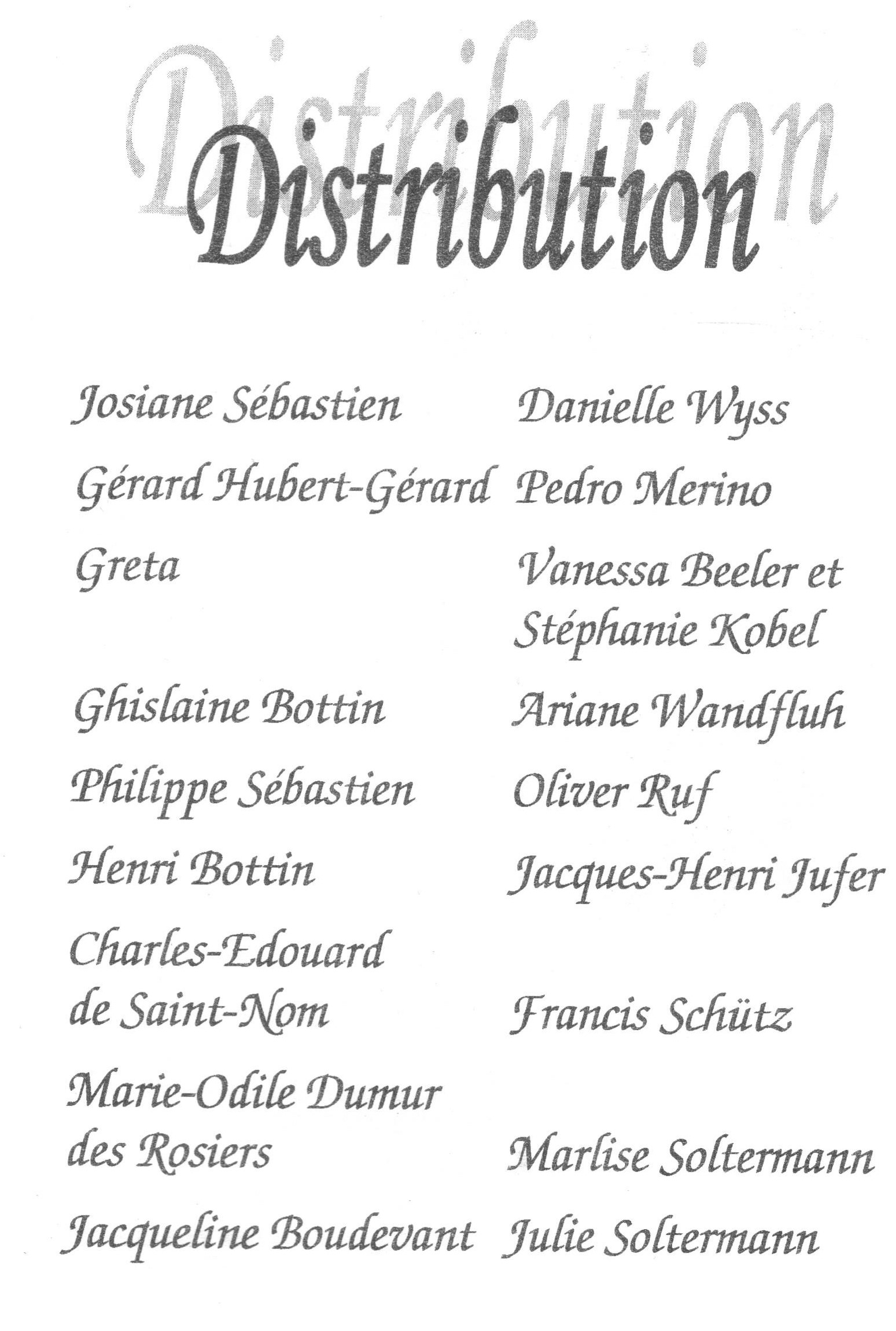 Distribution

Distribution

| | |
|---|---|
| Josiane Sébastien | Danielle Wyss |
| Gérard Hubert-Gérard | Pedro Merino |
| Greta | Vanessa Beeler et Stéphanie Kobel |
| Ghislaine Bottin | Ariane Wandfluh |
| Philippe Sébastien | Oliver Ruf |
| Henri Bottin | Jacques-Henri Jufer |
| Charles-Edouard de Saint-Nom | Francis Schütz |
| Marie-Odile Dumur des Rosiers | Marlise Soltermann |
| Jacqueline Boudevant | Julie Soltermann |